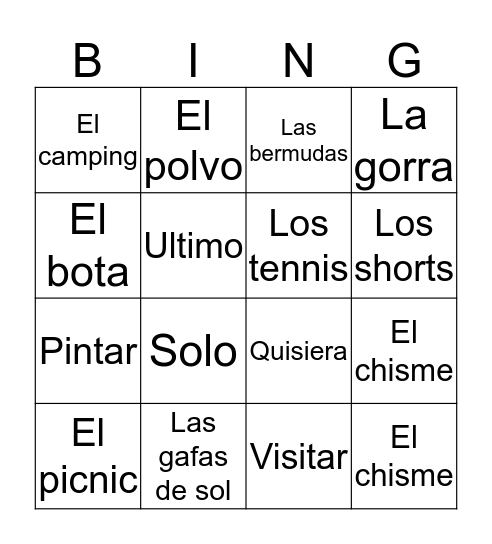 | B | I | N | G |
|---|---|---|---|
| El camping | El polvo | Las bermudas | La gorra |
| El bota | Ultimo | Los tennis | Los shorts |
| Pintar | Solo | Quisiera | El chisme |
| El picnic | Las gafas de sol | Visitar | El chisme |